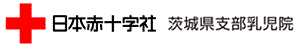 日本赤十字社　茨城県支部乳児院